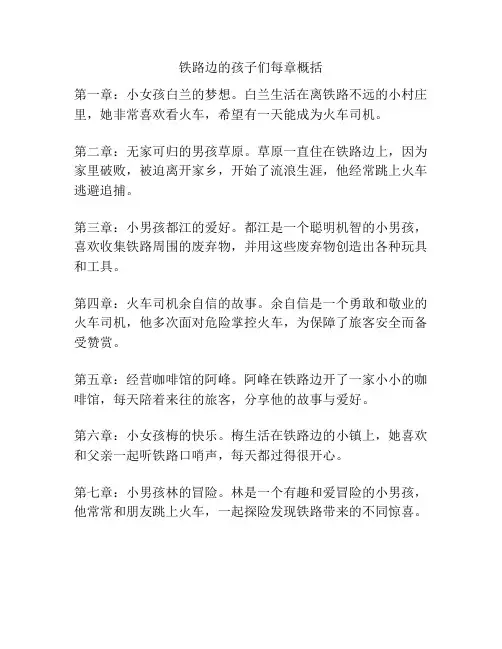 铁路边的孩子们每章概括

第一章：小女孩白兰的梦想。白兰生活在离铁路不远的小村庄里，她非常喜欢看火车，希望有一天能成为火车司机。

第二章：无家可归的男孩草原。草原一直住在铁路边上，因为家里破败，被迫离开家乡，开始了流浪生涯，他经常跳上火车逃避追捕。

第三章：小男孩都江的爱好。都江是一个聪明机智的小男孩，喜欢收集铁路周围的废弃物，并用这些废弃物创造出各种玩具和工具。

第四章：火车司机余自信的故事。余自信是一个勇敢和敬业的火车司机，他多次面对危险掌控火车，为保障了旅客安全而备受赞赏。

第五章：经营咖啡馆的阿峰。阿峰在铁路边开了一家小小的咖啡馆，每天陪着来往的旅客，分享他的故事与爱好。

第六章：小女孩梅的快乐。梅生活在铁路边的小镇上，她喜欢和父亲一起听铁路口哨声，每天都过得很开心。

第七章：小男孩林的冒险。林是一个有趣和爱冒险的小男孩，他常常和朋友跳上火车，一起探险发现铁路带来的不同惊喜。